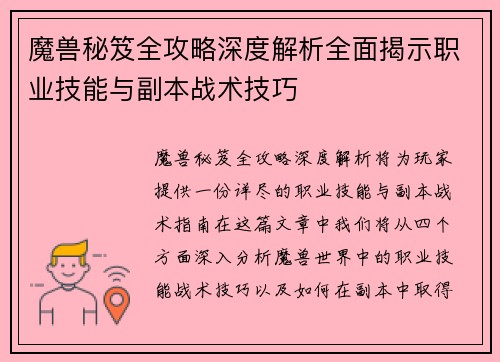 魔兽秘笈全攻略深度解析全面揭示职业技能与副本战术技巧

魔兽秘笈全攻略深度解析将为玩家提供一份详尽的职业技能与副本战术指南在这篇文章中我们将从四个方面深入分析魔兽世界中的职业技能战术技巧以及如何在副本中取得